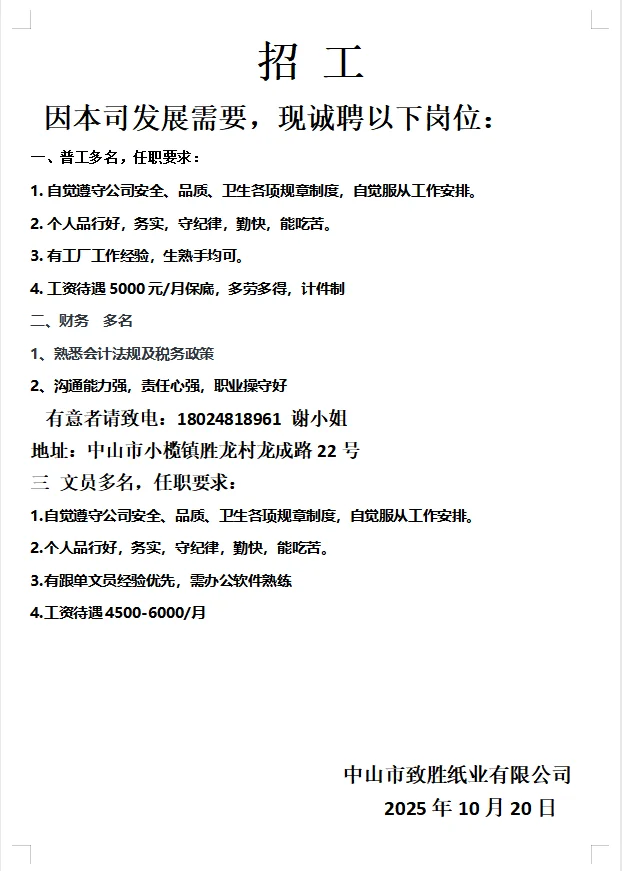 招 工

因本司发展需要，现诚聘以下岗位：

一、普工多名，任职要求：

1. 自觉遵守公司安全、品质、卫生各项规章制度，自觉服从工作安排。

2. 个人品行好，务实，守纪律，勤快，能吃苦。

3. 有工厂工作经验，生熟手均可。

4. 工资待遇 5000 元/月保底，多劳多得，计件制

二、财务 多名

1、熟悉会计法规及税务政策

2、沟通能力强，责任心强，职业操守好

有意者请致电：18024818961 谢小姐

地址：中山市小榄镇胜龙村龙成路 22 号

三 文员多名，任职要求：

1.自觉遵守公司安全、品质、卫生各项规章制度，自觉服从工作安排。

2.个人品行好，务实，守纪律，勤快，能吃苦。

3.有跟单文员经验优先，需办公软件熟练

4.工资待遇 4500-6000/月

中山市致胜纸业有限公司
2025 年 10 月 20 日